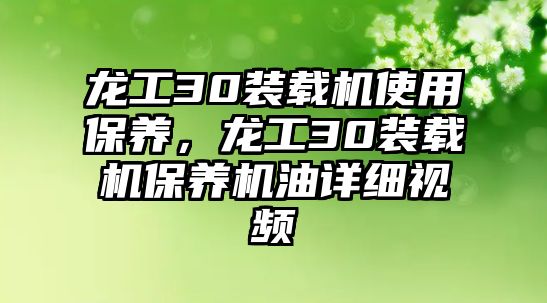 龙工30装载机使用保养，龙工30装载机保养机油详细视频